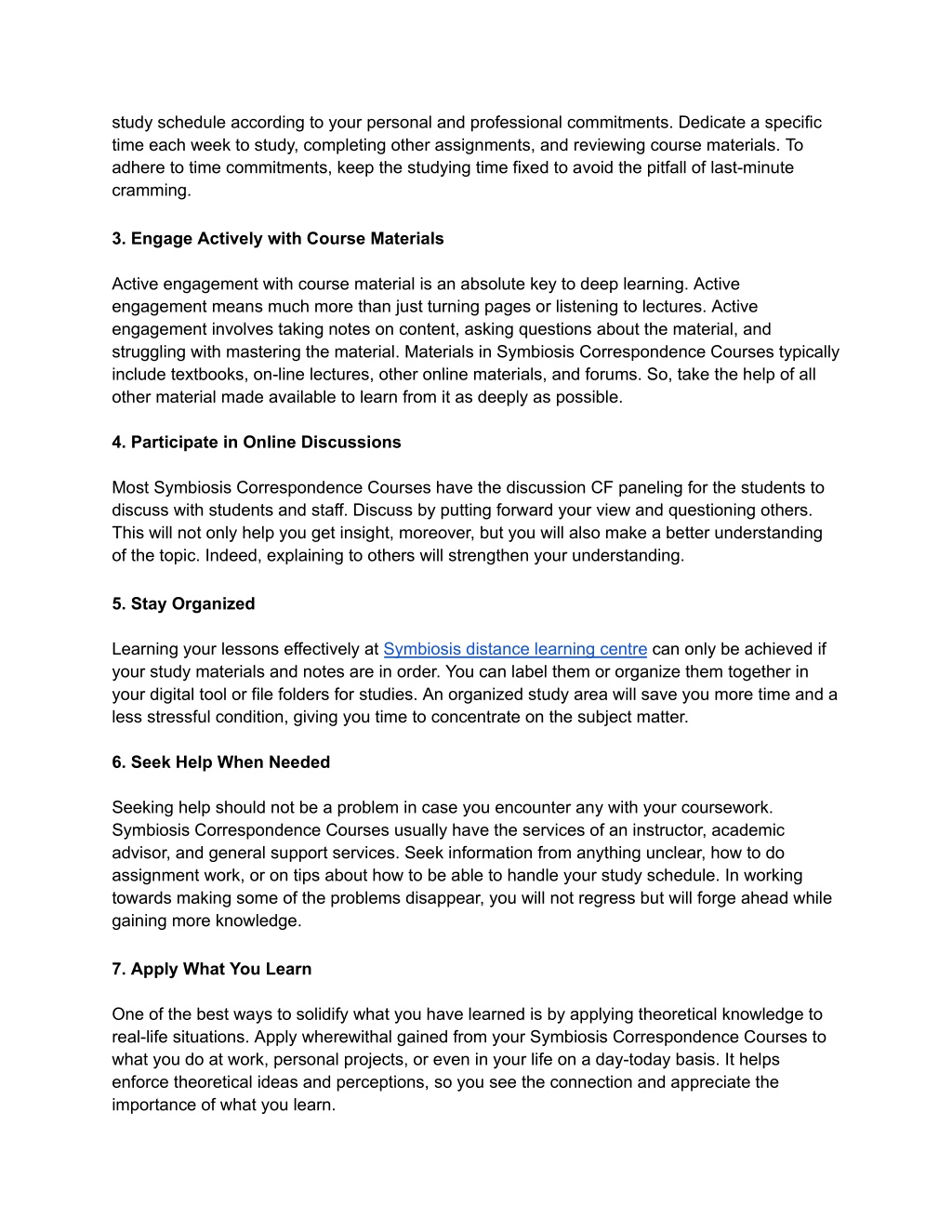 study schedule according to your personal and professional commitments. Dedicate a specific time each week to study, completing other assignments, and reviewing course materials. To adhere to time commitments, keep the studying time fixed to avoid the pitfall of last-minute cramming.

3. Engage Actively with Course Materials

Active engagement with course material is an absolute key to deep learning. Active engagement means much more than just turning pages or listening to lectures. Active engagement involves taking notes on content, asking questions about the material, and struggling with mastering the material. Materials in Symbiosis Correspondence Courses typically include textbooks, on-line lectures, other online materials, and forums. So, take the help of all other material made available to learn from it as deeply as possible.

4. Participate in Online Discussions

Most Symbiosis Correspondence Courses have the discussion CF paneling for the students to discuss with students and staff. Discuss by putting forward your view and questioning others. This will not only help you get insight, moreover, but you will also make a better understanding of the topic. Indeed, explaining to others will strengthen your understanding.

5. Stay Organized

Learning your lessons effectively at Symbiosis distance learning centre can only be achieved if your study materials and notes are in order. You can label them or organize them together in your digital tool or file folders for studies. An organized study area will save you more time and a less stressful condition, giving you time to concentrate on the subject matter.

6. Seek Help When Needed

Seeking help should not be a problem in case you encounter any with your coursework. Symbiosis Correspondence Courses usually have the services of an instructor, academic advisor, and general support services. Seek information from anything unclear, how to do assignment work, or on tips about how to be able to handle your study schedule. In working towards making some of the problems disappear, you will not regress but will forge ahead while gaining more knowledge.

7. Apply What You Learn

One of the best ways to solidify what you have learned is by applying theoretical knowledge to real-life situations. Apply wherewithal gained from your Symbiosis Correspondence Courses to what you do at work, personal projects, or even in your life on a day-today basis. It helps enforce theoretical ideas and perceptions, so you see the connection and appreciate the importance of what you learn.